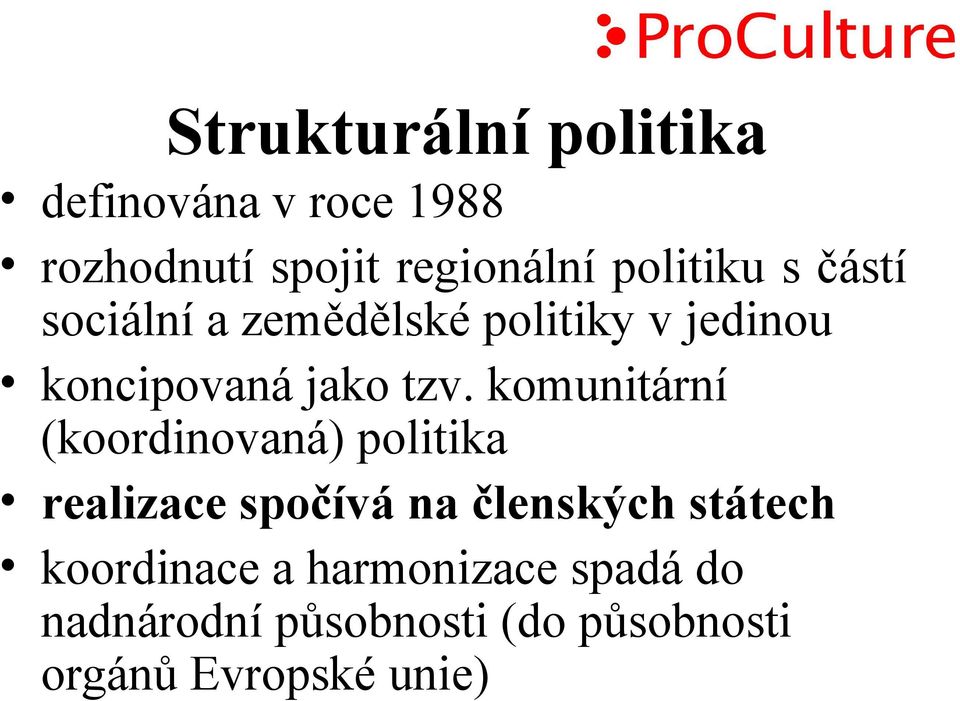 ProCulture

Strukturální politika

• definována v roce 1988
• rozhodnutí spojit regionální politiku s částí sociální a zemědělské politiky v jedinou
• koncipovaná jako tzv. komunitární (koordinovaná) politika
• realizace spočívá na členských státech
• koordinace a harmonizace spadá do nadnárodní působnosti (do působnosti orgánů Evropské unie)